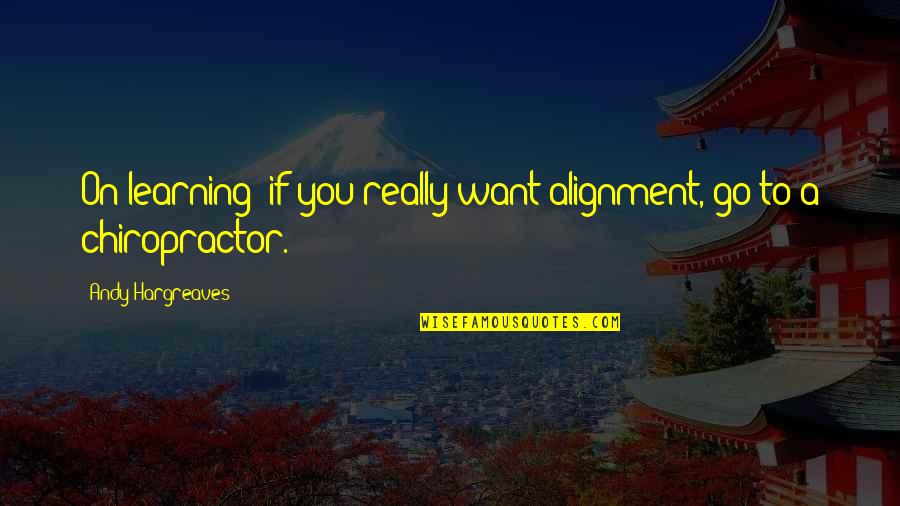 On learning: if you really want alignment, go to a chiropractor.

Andy Hargreaves

WISEFAMOUSQUOTES.COM